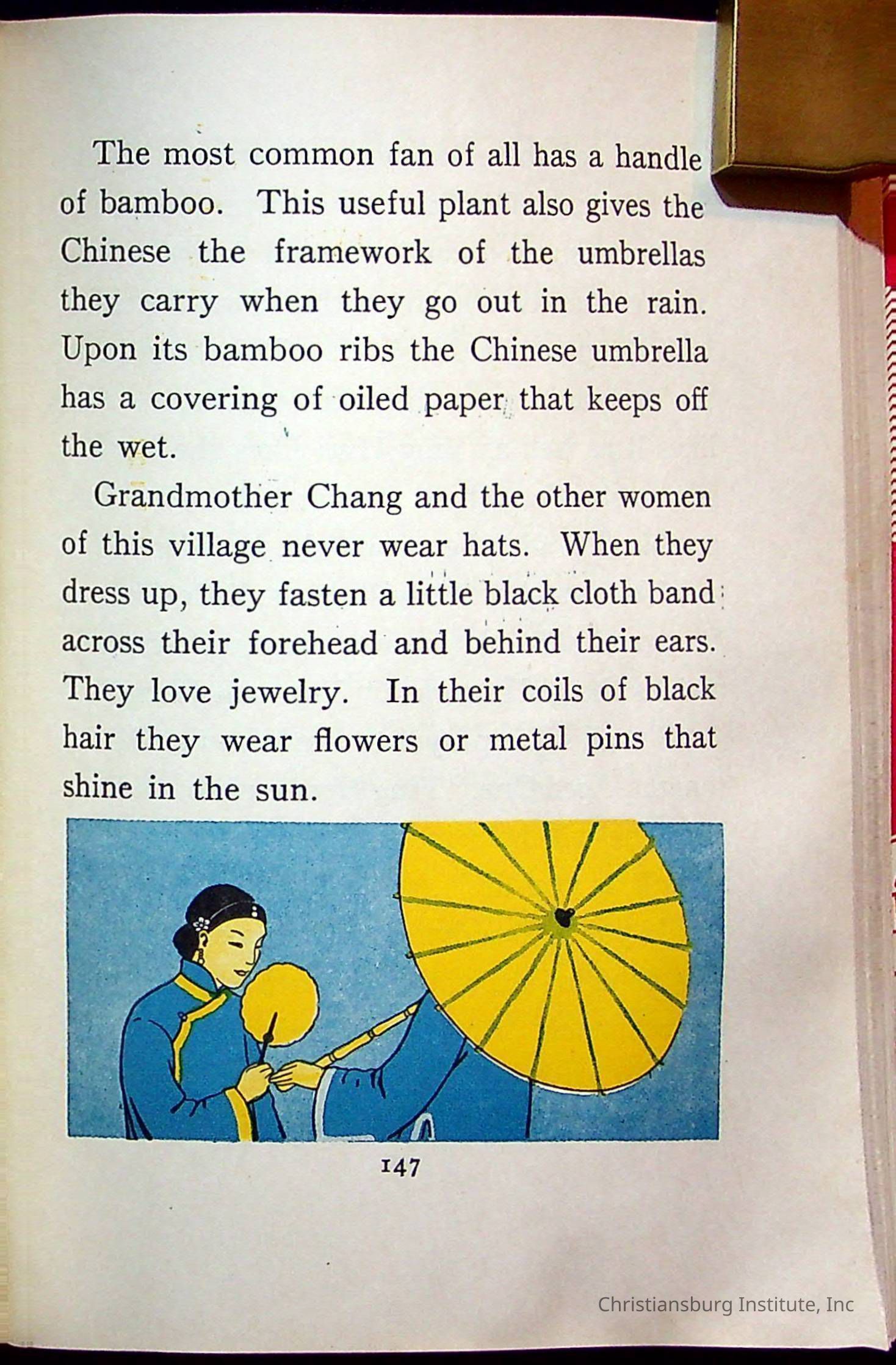 The most common fan of all has a handle of bamboo. This useful plant also gives the Chinese the framework of the umbrellas they carry when they go out in the rain. Upon its bamboo ribs the Chinese umbrella has a covering of oiled paper that keeps off the wet.

Grandmother Chang and the other women of this village never wear hats. When they dress up, they fasten a little black cloth band across their forehead and behind their ears. They love jewelry. In their coils of black hair they wear flowers or metal pins that shine in the sun.

147

Christiansburg Institute, Inc